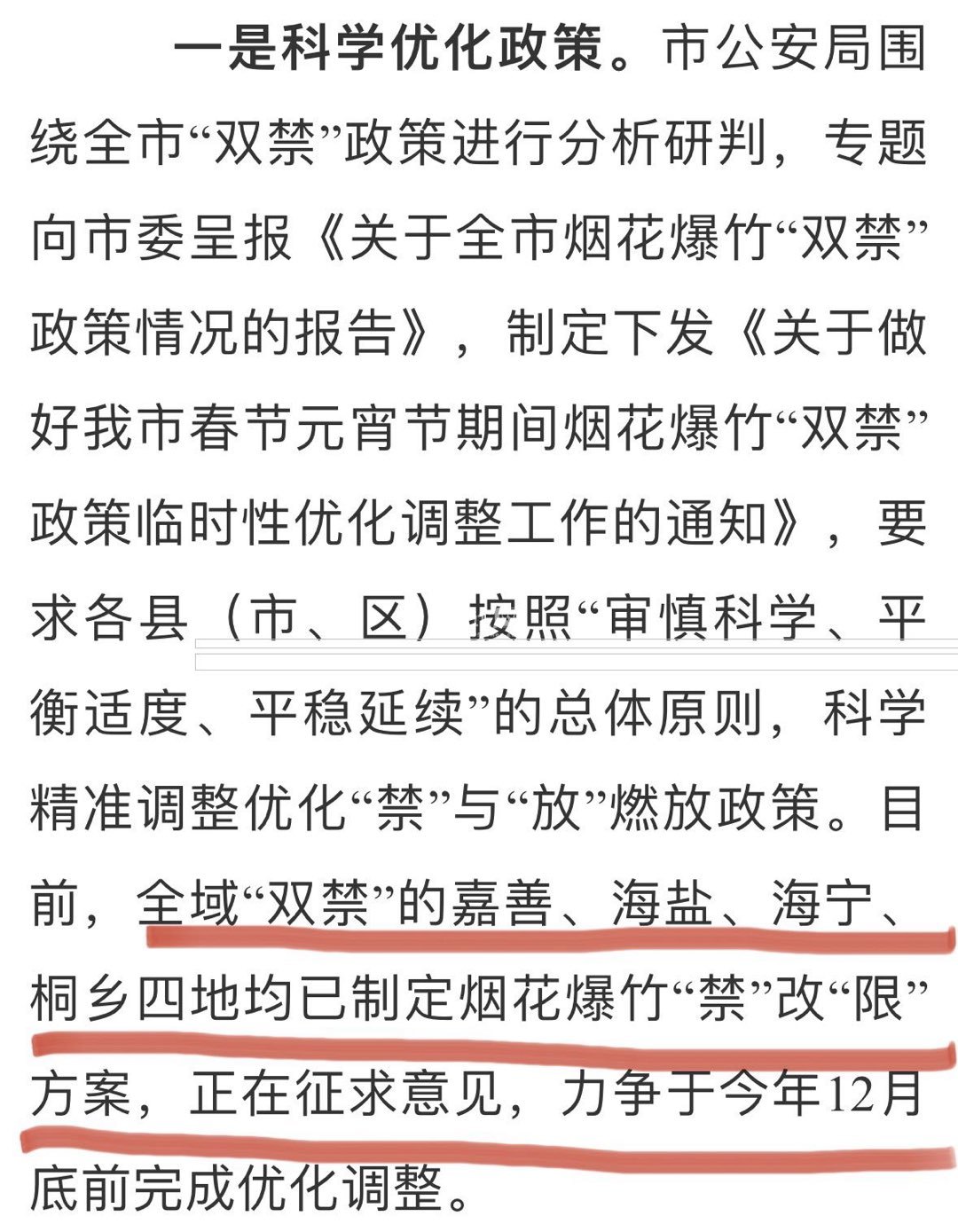 一是科学优化政策。市公安局围绕全市“双禁”政策进行分析研判，专题向市委呈报《关于全市烟花爆竹“双禁”政策情况的报告》，制定下发《关于做好我市春节元宵节期间烟花爆竹“双禁”政策临时性优化调整工作的通知》，要求各县（市、区）按照“审慎科学、平衡适度、平稳延续”的总体原则，科学精准调整优化“禁”与“放”燃放政策。目前，全域“双禁”的嘉善、海盐、海宁、桐乡四地均已制定烟花爆竹“禁”改“限”方案，正在征求意见，力争于今年12月底前完成优化调整。